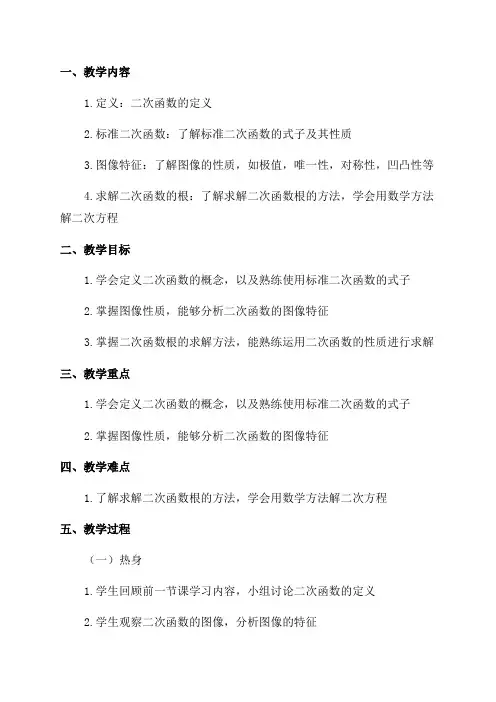 一、教学内容

1.定义：二次函数的定义

2.标准二次函数：了解标准二次函数的式子及其性质

3.图像特征：了解图像的性质，如极值，唯一性，对称性，凹凸性等

4.求解二次函数的根：了解求解二次函数根的方法，学会用数学方法解二次方程

二、教学目标

1.学会定义二次函数的概念，以及熟练使用标准二次函数的式子

2.掌握图像性质，能够分析二次函数的图像特征

3.掌握二次函数根的求解方法，能熟练运用二次函数的性质进行求解

三、教学重点

1.学会定义二次函数的概念，以及熟练使用标准二次函数的式子

2.掌握图像性质，能够分析二次函数的图像特征

四、教学难点

1.了解求解二次函数根的方法，学会用数学方法解二次方程

五、教学过程

（一）热身

1.学生回顾前一节课学习内容，小组讨论二次函数的定义

2.学生观察二次函数的图像，分析图像的特征